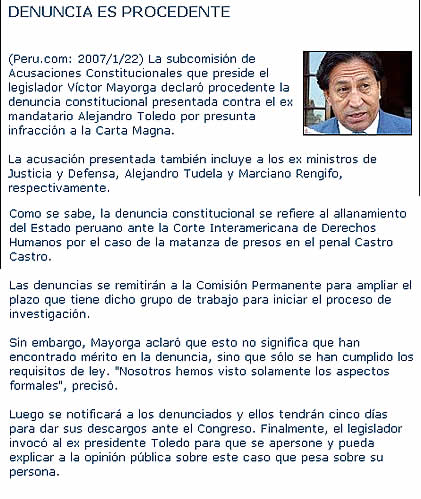 DENUNCIA ES PROCEDENTE

(Peru.com: 2007/1/22) La subcomisión de Acusaciones Constitucionales que preside el legislador Víctor Mayorga declaró procedente la denuncia constitucional presentada contra el ex mandatario Alejandro Toledo por presunta infracción a la Carta Magna.

La acusación presentada también incluye a los ex ministros de Justicia y Defensa, Alejandro Tudela y Marciano Rengifo, respectivamente.

Como se sabe, la denuncia constitucional se refiere al allanamiento del Estado peruano ante la Corte Interamericana de Derechos Humanos por el caso de la matanza de presos en el penal Castro Castro.

Las denuncias se remitirán a la Comisión Permanente para ampliar el plazo que tiene dicho grupo de trabajo para iniciar el proceso de investigación.

Sin embargo, Mayorga aclaró que esto no significa que han encontrado mérito en la denuncia, sino que sólo se han cumplido los requisitos de ley. "Nosotros hemos visto solamente los aspectos formales", precisó.

Luego se notificará a los denunciados y ellos tendrán cinco días para dar sus descargos ante el Congreso. Finalmente, el legislador invocó al ex presidente Toledo para que se apersone y pueda explicar a la opinión pública sobre este caso que pesa sobre su persona.